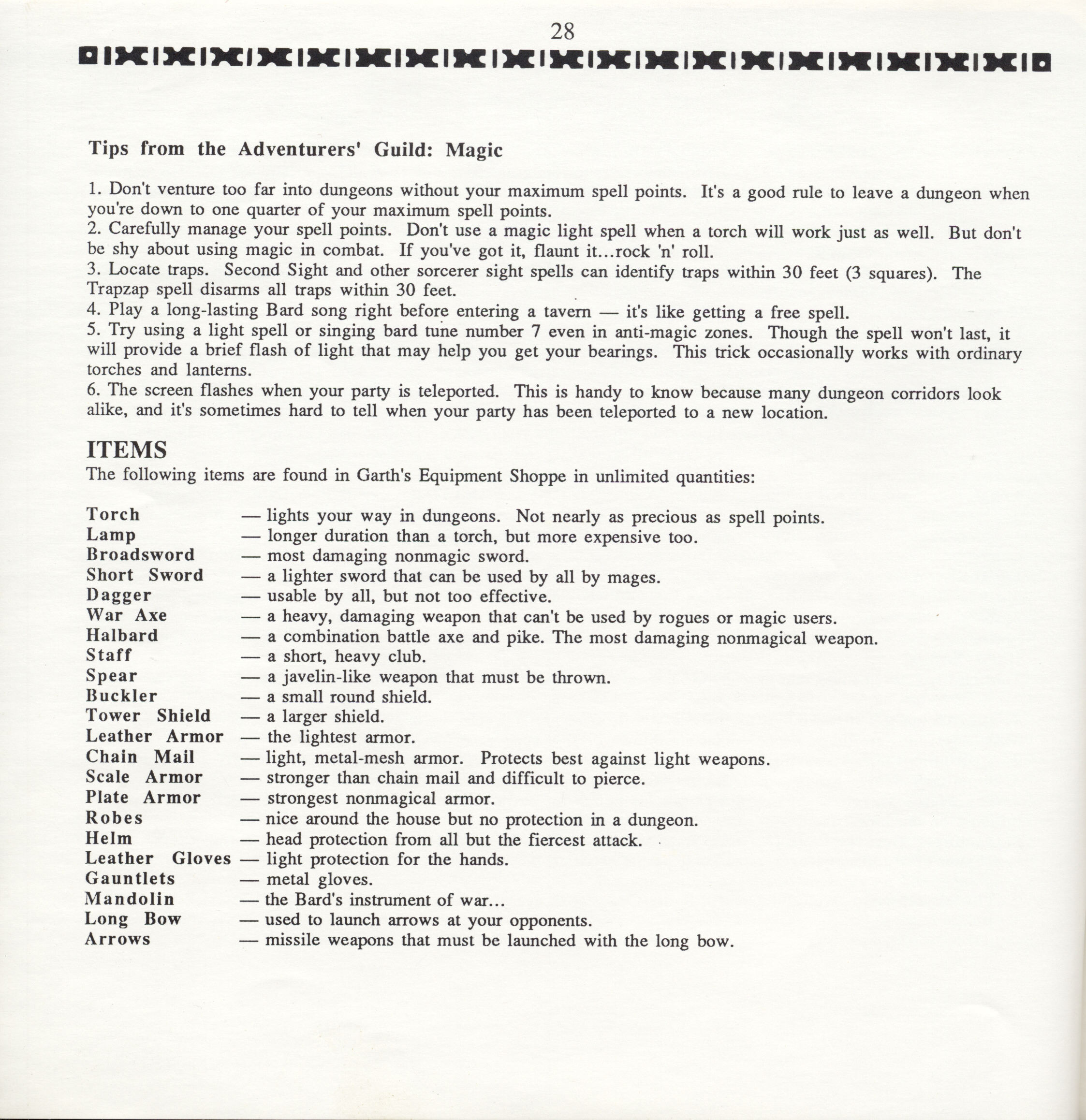 28

Tips from the Adventurers' Guild: Magic

1. Don't venture too far into dungeons without your maximum spell points. It's a good rule to leave a dungeon when you're down to one quarter of your maximum spell points.
2. Carefully manage your spell points. Don't use a magic light spell when a torch will work just as well. But don't be shy about using magic in combat. If you've got it, flaunt it...rock 'n' roll.
3. Locate traps. Second Sight and other sorcerer sight spells can identify traps within 30 feet (3 squares). The Trapzap spell disarms all traps within 30 feet.
4. Play a long-lasting Bard song right before entering a tavern — it's like getting a free spell.
5. Try using a light spell or singing bard tune number 7 even in anti-magic zones. Though the spell won't last, it will provide a brief flash of light that may help you get your bearings. This trick occasionally works with ordinary torches and lanterns.
6. The screen flashes when your party is teleported. This is handy to know because many dungeon corridors look alike, and it's sometimes hard to tell when your party has been teleported to a new location.

ITEMS
The following items are found in Garth's Equipment Shoppe in unlimited quantities:

Torch — lights your way in dungeons. Not nearly as precious as spell points.
Lamp — longer duration than a torch, but more expensive too.
Broadsword — most damaging nonmagic sword.
Short Sword — a lighter sword that can be used by all by mages.
Dagger — usable by all, but not too effective.
War Axe — a heavy, damaging weapon that can't be used by rogues or magic users.
Halbard — a combination battle axe and pike. The most damaging nonmagical weapon.
Staff — a short, heavy club.
Spear — a javelin-like weapon that must be thrown.
Buckler — a small round shield.
Tower Shield — a larger shield.
Leather Armor — the lightest armor.
Chain Mail — light, metal-mesh armor. Protects best against light weapons.
Scale Armor — stronger than chain mail and difficult to pierce.
Plate Armor — strongest nonmagical armor.
Robes — nice around the house but no protection in a dungeon.
Helm — head protection from all but the fiercest attack.
Leather Gloves — light protection for the hands.
Gauntlets — metal gloves.
Mandolin — the Bard's instrument of war...
Long Bow — used to launch arrows at your opponents.
Arrows — missile weapons that must be launched with the long bow.